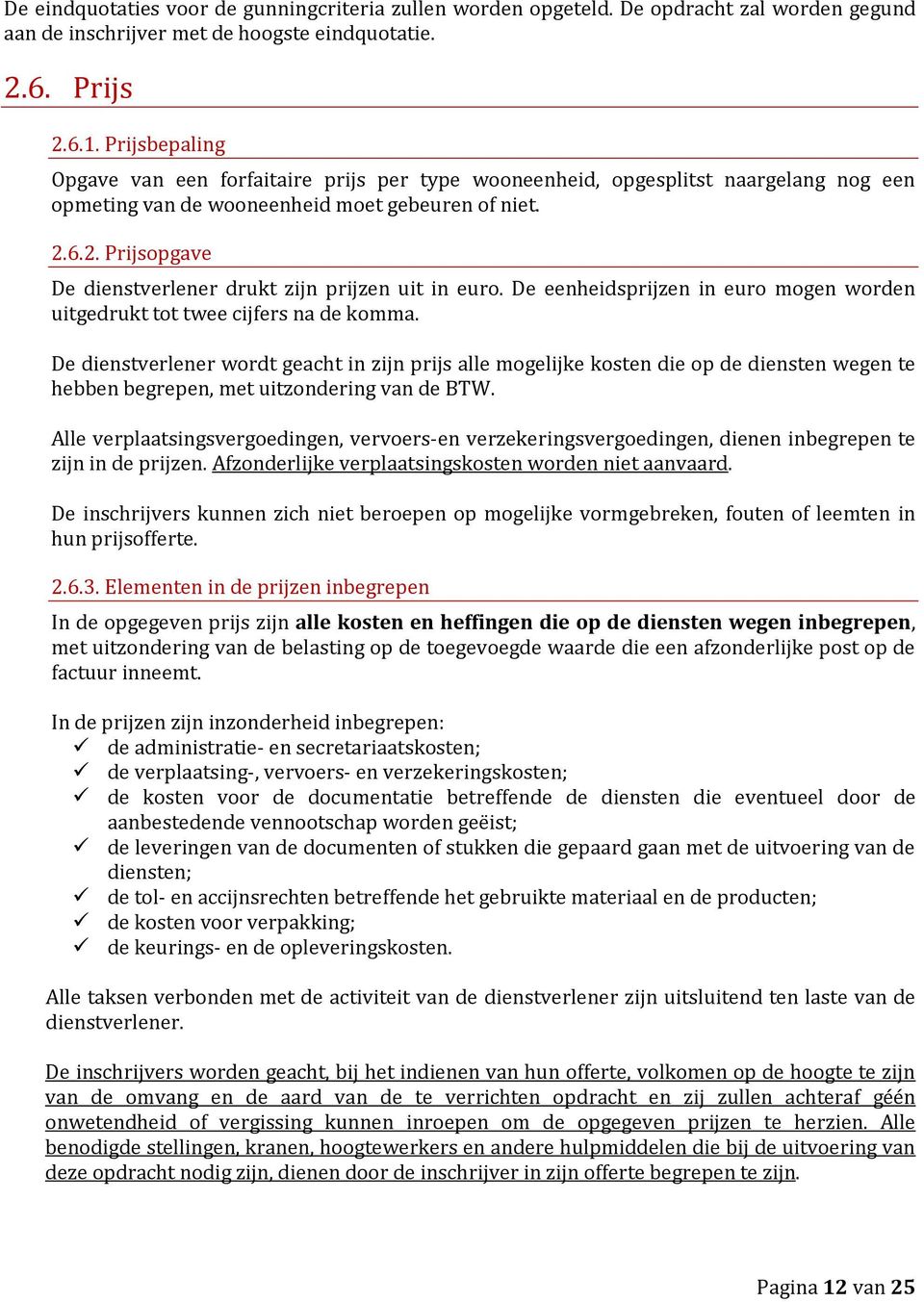 De eindquotaties voor de gunningcriteria zullen worden opgeteld. De opdracht zal worden gegund aan de inschrijver met de hoogste eindquotatie.

2.6. Prijs

2.6.1. Prijsbepaling

Opgave van een forfaitaire prijs per type wooneenheid, opgesplitst naargelang nog een opmeting van de wooneenheid moet gebeuren of niet.

2.6.2. Prijsopgave

De dienstverlener drukt zijn prijzen uit in euro. De eenheidsprijzen in euro mogen worden uitgedrukt tot twee cijfers na de komma.

De dienstverlener wordt geacht in zijn prijs alle mogelijke kosten die op de diensten wegen te hebben begrepen, met uitzondering van de BTW.

Alle verplaatsingsvergoedingen, vervoers-en verzekeringsvergoedingen, dienen inbegrepen te zijn in de prijzen. Afzonderlijke verplaatsingskosten worden niet aanvaard.

De inschrijvers kunnen zich niet beroepen op mogelijke vormgebreken, fouten of leemten in hun prijsofferte.

2.6.3. Elementen in de prijzen inbegrepen

In de opgegeven prijs zijn alle kosten en heffingen die op de diensten wegen inbegrepen, met uitzondering van de belasting op de toegevoegde waarde die een afzonderlijke post op de factuur inneemt.

In de prijzen zijn inzonderheid inbegrepen:
✓ de administratie- en secretariaatskosten;
✓ de verplaatsing-, vervoers- en verzekeringskosten;
✓ de kosten voor de documentatie betreffende de diensten die eventueel door de aanbestedende vennootschap worden geëist;
✓ de leveringen van de documenten of stukken die gepaard gaan met de uitvoering van de diensten;
✓ de tol- en accijnsrechten betreffende het gebruikte materiaal en de producten;
✓ de kosten voor verpakking;
✓ de keurings- en de opleveringskosten.

Alle taksen verbonden met de activiteit van de dienstverlener zijn uitsluitend ten laste van de dienstverlener.

De inschrijvers worden geacht, bij het indienen van hun offerte, volkomen op de hoogte te zijn van de omvang en de aard van de te verrichten opdracht en zij zullen achteraf géén onwetendheid of vergissing kunnen inroepen om de opgegeven prijzen te herzien. Alle benodigde stellingen, kranen, hoogtewerkers en andere hulpmiddelen die bij de uitvoering van deze opdracht nodig zijn, dienen door de inschrijver in zijn offerte begrepen te zijn.

Pagina 12 van 25